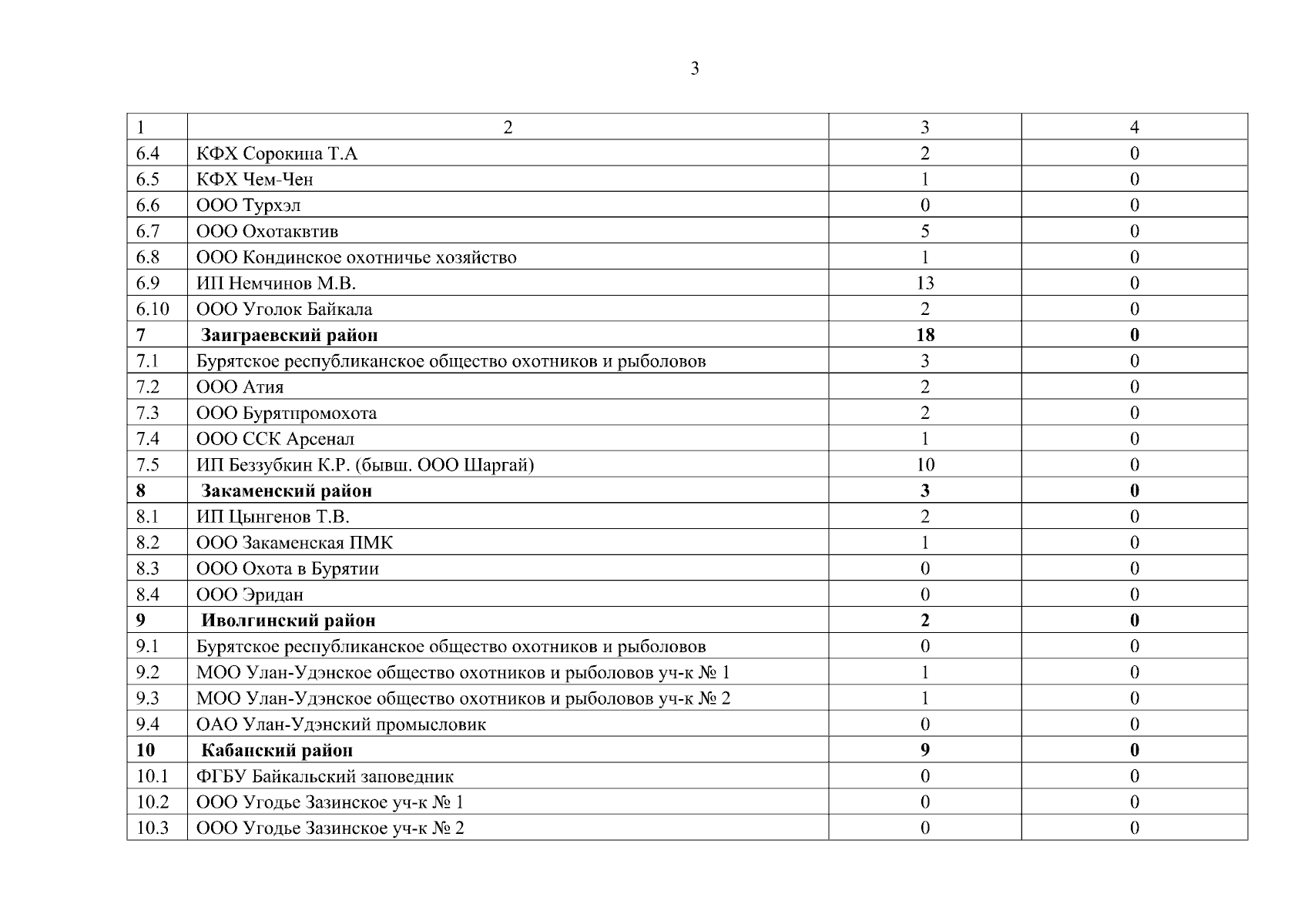 3

| 1 | 2 | 3 | 4 |
|---|---|---|---|
| 6.4 | КФХ Сорокина Т.А | 2 | 0 |
| 6.5 | КФХ Чем-Чен | 1 | 0 |
| 6.6 | ООО Турхэл | 0 | 0 |
| 6.7 | ООО Охотаквтив | 5 | 0 |
| 6.8 | ООО Кондинское охотничье хозяйство | 1 | 0 |
| 6.9 | ИП Немчинов М.В. | 13 | 0 |
| 6.10 | ООО Уголок Байкала | 2 | 0 |
| **7** | **Заиграевский район** | **18** | **0** |
| 7.1 | Бурятское республиканское общество охотников и рыболовов | 3 | 0 |
| 7.2 | ООО Атия | 2 | 0 |
| 7.3 | ООО Бурятпромохота | 2 | 0 |
| 7.4 | ООО ССК Арсенал | 1 | 0 |
| 7.5 | ИП Беззубкин К.Р. (бывш. ООО Шаргай) | 10 | 0 |
| **8** | **Закаменский район** | **3** | **0** |
| 8.1 | ИП Цынгенов Т.В. | 2 | 0 |
| 8.2 | ООО Закаменская ПМК | 1 | 0 |
| 8.3 | ООО Охота в Бурятии | 0 | 0 |
| 8.4 | ООО Эридан | 0 | 0 |
| **9** | **Иволгинский район** | **2** | **0** |
| 9.1 | Бурятское республиканское общество охотников и рыболовов | 0 | 0 |
| 9.2 | МОО Улан-Удэнское общество охотников и рыболовов уч-к № 1 | 1 | 0 |
| 9.3 | МОО Улан-Удэнское общество охотников и рыболовов уч-к № 2 | 1 | 0 |
| 9.4 | ОАО Улан-Удэнский промысловик | 0 | 0 |
| **10** | **Кабанский район** | **9** | **0** |
| 10.1 | ФГБУ Байкальский заповедник | 0 | 0 |
| 10.2 | ООО Угодье Зазинское уч-к № 1 | 0 | 0 |
| 10.3 | ООО Угодье Зазинское уч-к № 2 | 0 | 0 |